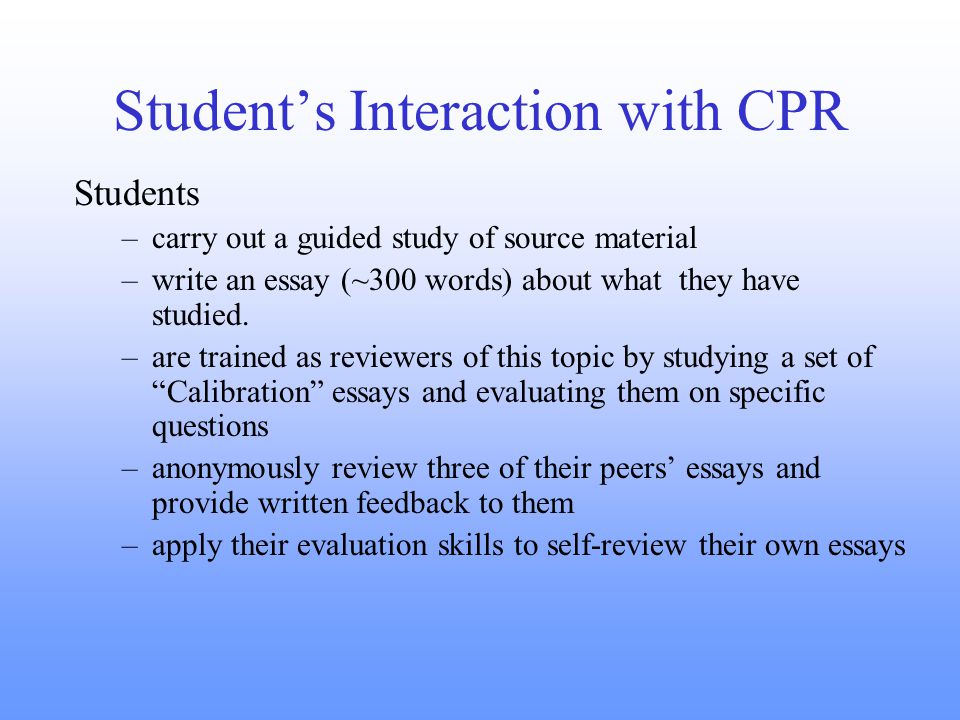 Student’s Interaction with CPR

Students

– carry out a guided study of source material
– write an essay (~300 words) about what they have studied.
– are trained as reviewers of this topic by studying a set of “Calibration” essays and evaluating them on specific questions
– anonymously review three of their peers’ essays and provide written feedback to them
– apply their evaluation skills to self-review their own essays